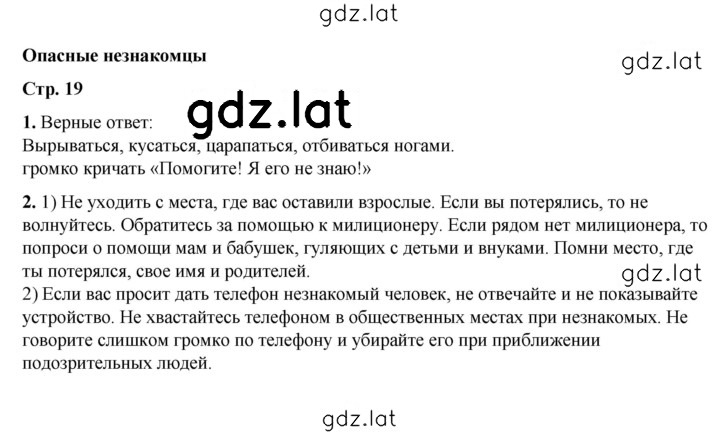 gdz.lat

Опасные незнакомцы

gdz.lat

Стр. 19

gdz.lat

1. Верные ответ:
Вырываться, кусаться, царапаться, отбиваться ногами.
громко кричать «Помогите! Я его не знаю!»

2. 1) Не уходить с места, где вас оставили взрослые. Если вы потерялись, то не волнуйтесь. Обратитесь за помощью к милиционеру. Если рядом нет милиционера, то попроси о помощи мам и бабушек, гуляющих с детьми и внуками. Помни место, где ты потерялся, свое имя и родителей.

gdz.lat

2) Если вас просит дать телефон незнакомый человек, не отвечайте и не показывайте устройство. Не хвастайтесь телефоном в общественных местах при незнакомых. Не говорите слишком громко по телефону и убирайте его при приближении подозрительных людей.

gdz.lat